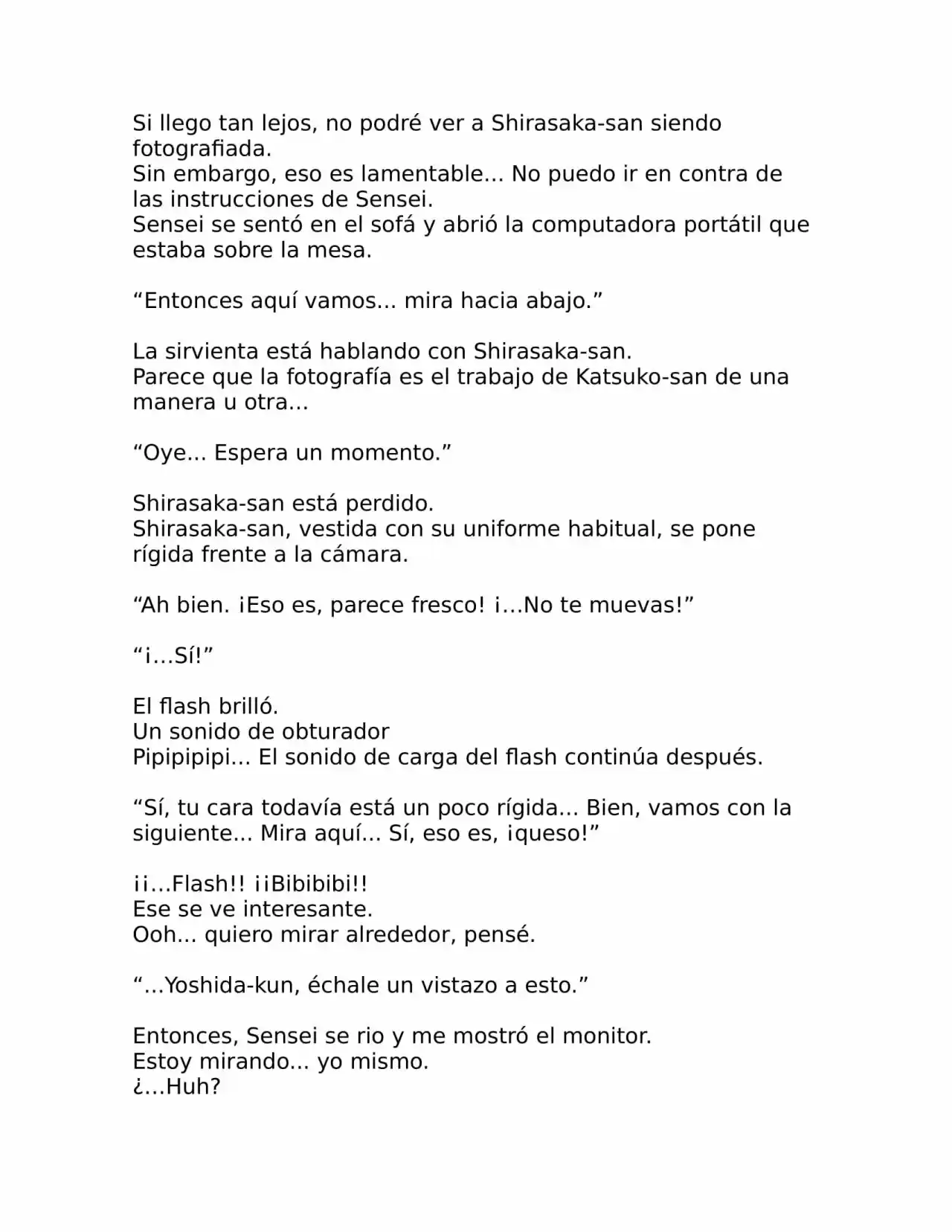 Si llego tan lejos, no podré ver a Shirasaka-san siendo fotografiada.
Sin embargo, eso es lamentable… No puedo ir en contra de las instrucciones de Sensei.
Sensei se sentó en el sofá y abrió la computadora portátil que estaba sobre la mesa.

“Entonces aquí vamos… mira hacia abajo.”

La sirvienta está hablando con Shirasaka-san.
Parece que la fotografía es el trabajo de Katsuko-san de una manera u otra…

“Oye… Espera un momento.”

Shirasaka-san está perdido.
Shirasaka-san, vestida con su uniforme habitual, se pone rígida frente a la cámara.

“Ah bien. ¡Eso es, parece fresco! ¡…No te muevas!”

“¡…Sí!”

El flash brilló.
Un sonido de obturador
Pipipipipi… El sonido de carga del flash continúa después.

“Sí, tu cara todavía está un poco rígida… Bien, vamos con la siguiente… Mira aquí… Sí, eso es, ¡queso!”

¡¡…Flash!! ¡¡Bibibibi!!
Ese se ve interesante.
Ooh… quiero mirar alrededor, pensé.

“…Yoshida-kun, échale un vistazo a esto.”

Entonces, Sensei se rio y me mostró el monitor.
Estoy mirando… yo mismo.
¿…Huh?